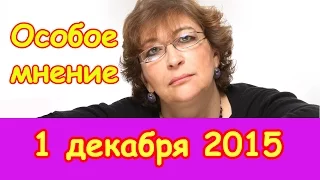 Особое мнение

1 декабря 2015